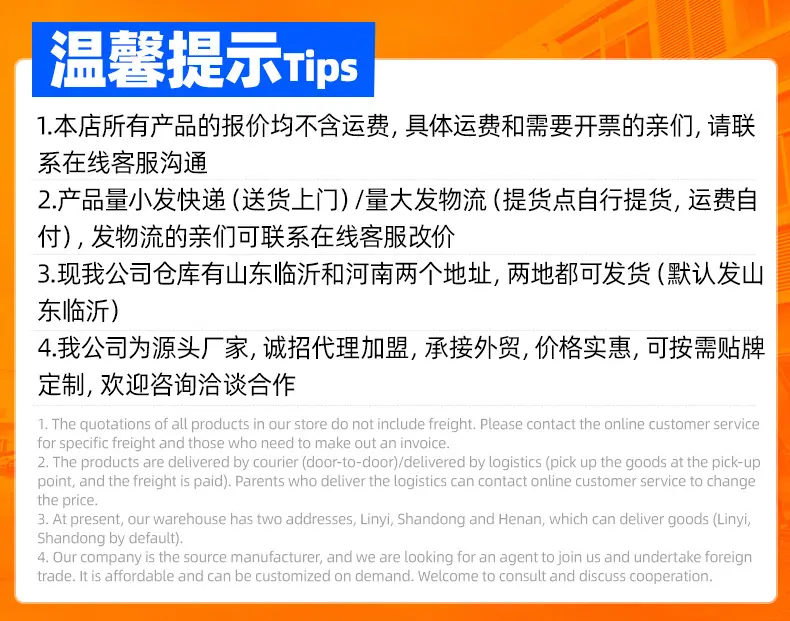 温馨提示Tips

1.本店所有产品的报价均不含运费，具体运费和需要开票的亲们，请联系在线客服沟通

2.产品量小发快递（送货上门）/量大发物流（提货点自行提货，运费自付），发物流的亲们可联系在线客服改价

3.现我公司仓库有山东临沂和河南两个地址，两地都可发货（默认发山东临沂）

4.我公司为源头厂家，诚招代理加盟，承接外贸，价格实惠，可按需贴牌定制，欢迎咨询洽谈合作

1. The quotations of all products in our store do not include freight. Please contact the online customer service for specific freight and those who need to make out an invoice.
2. The products are delivered by courier (door-to-door)/delivered by logistics (pick up the goods at the pick-up point, and the freight is paid). Parents who deliver the logistics can contact online customer service to change the price.
3. At present, our warehouse has two addresses, Linyi, Shandong and Henan, which can deliver goods (Linyi, Shandong by default).
4. Our company is the source manufacturer, and we are looking for an agent to join us and undertake foreign trade. It is affordable and can be customized on demand. Welcome to consult and discuss cooperation.